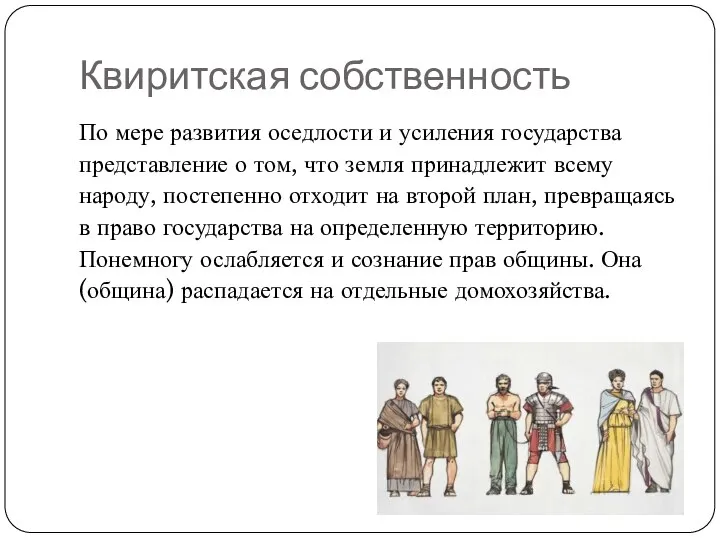 Квиритская собственность

По мере развития оседлости и усиления государства представление о том, что земля принадлежит всему народу, постепенно отходит на второй план, превращаясь в право государства на определенную территорию. Понемногу ослабляется и сознание прав общины. Она (община) распадается на отдельные домохозяйства.